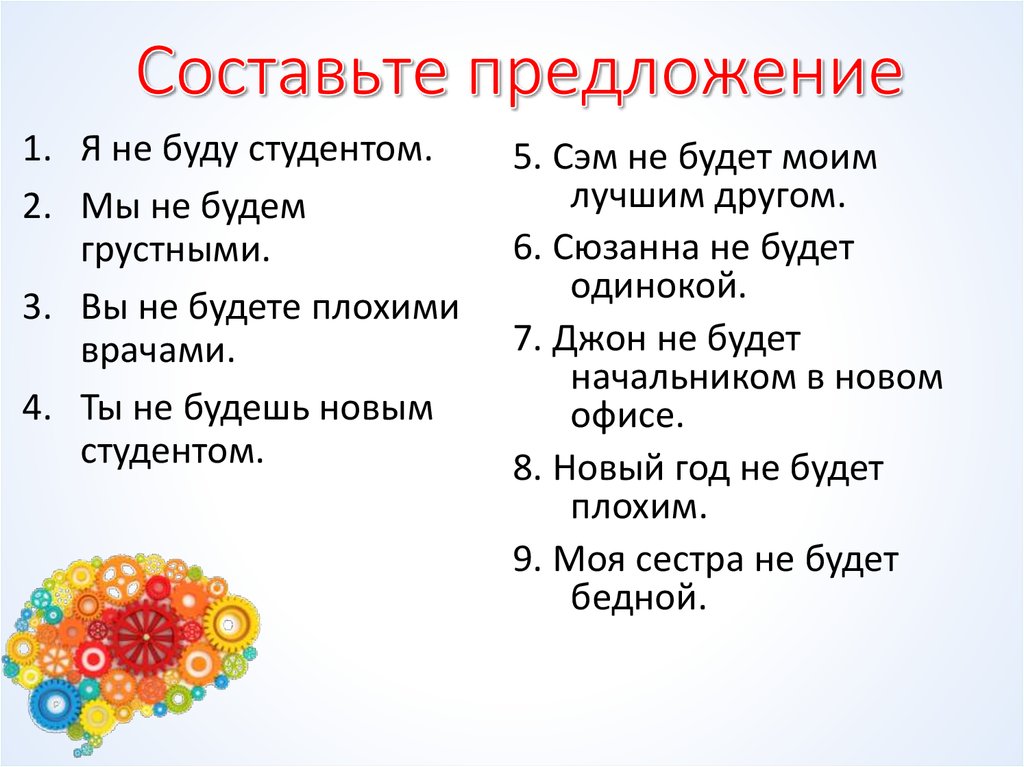 Составьте предложение

1. Я не буду студентом.
2. Мы не будем грустными.
3. Вы не будете плохими врачами.
4. Ты не будешь новым студентом.

5. Сэм не будет моим лучшим другом.
6. Сюзанна не будет одинокой.
7. Джон не будет начальником в новом офисе.
8. Новый год не будет плохим.
9. Моя сестра не будет бедной.